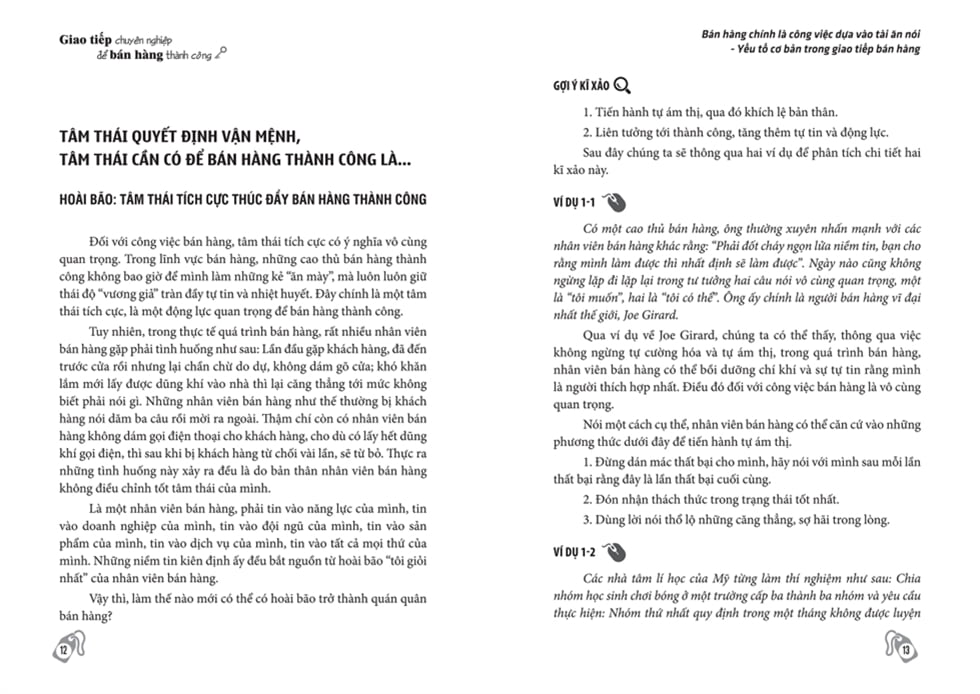 Giao tiếp chuyên nghiệp để bán hàng thành công

TÂM THÁI QUYẾT ĐỊNH VẬN MỆNH, TÂM THÁI CẦN CÓ ĐỂ BÁN HÀNG THÀNH CÔNG LÀ...

HOÀI BÃO: TÂM THÁI TÍCH CỰC THÚC ĐẨY BÁN HÀNG THÀNH CÔNG

Đối với công việc bán hàng, tâm thái tích cực có ý nghĩa vô cùng quan trọng. Trong lĩnh vực bán hàng, những cao thủ bán hàng thành công không bao giờ để mình làm những kẻ "ăn mày", mà luôn luôn giữ thái độ "vương giả" tràn đầy tự tin và nhiệt huyết. Đây chính là một tâm thái tích cực, là một động lực quan trọng để bán hàng thành công.

Tuy nhiên, trong thực tế quá trình bán hàng, rất nhiều nhân viên bán hàng gặp phải tình huống như sau: Lần đầu gặp khách hàng, đã đến trước cửa rồi nhưng lại chần chừ do dự, không dám gõ cửa; khó khăn lắm mới lấy được dũng khí vào nhà thì lại căng thẳng tới mức không biết phải nói gì. Những nhân viên bán hàng như thế thường bị khách hàng nói dăm ba câu rồi mời ra ngoài. Thậm chí còn có nhân viên bán hàng không dám gọi điện thoại cho khách hàng, cho dù có lấy hết dũng khí gọi điện, thì sau khi bị khách hàng từ chối vài lần, sẽ từ bỏ. Thực ra những tình huống này xảy ra đều là do bản thân nhân viên bán hàng không điều chỉnh tốt tâm thái của mình.

Là một nhân viên bán hàng, phải tin vào năng lực của mình, tin vào doanh nghiệp của mình, tin vào đội ngũ của mình, tin vào sản phẩm của mình, tin vào dịch vụ của mình, tin vào tất cả mọi thứ của mình. Những niềm tin kiên định ấy đều bắt nguồn từ hoài bão "tôi giỏi nhất" của nhân viên bán hàng.

Vậy thì, làm thế nào mới có thể có hoài bão trở thành quán quân bán hàng?

12

Bán hàng chính là công việc dựa vào tài ăn nói - Yếu tố cơ bản trong giao tiếp bán hàng

GỢI Ý KĨ XẢO

1. Tiến hành tự ám thị, qua đó khích lệ bản thân.

2. Liên tưởng tới thành công, tăng thêm tự tin và động lực.

Sau đây chúng ta sẽ thông qua hai ví dụ để phân tích chi tiết hai kĩ xảo này.

VÍ DỤ 1-1

Có một cao thủ bán hàng, ông thường xuyên nhấn mạnh với các nhân viên bán hàng khác rằng: "Phải đốt cháy ngọn lửa niềm tin, bạn cho rằng mình làm được thì nhất định sẽ làm được". Ngày nào cũng không ngừng lặp đi lặp lại trong tư tưởng hai câu nói vô cùng quan trọng, một là "tôi muốn", hai là "tôi có thể". Ông ấy chính là người bán hàng vĩ đại nhất thế giới, Joe Girard.

Qua ví dụ về Joe Girard, chúng ta có thể thấy, thông qua việc không ngừng tự cường hóa và tự ám thị, trong quá trình bán hàng, nhân viên bán hàng có thể bồi dưỡng chí khí và sự tự tin rằng mình là người thích hợp nhất. Điều đó đối với công việc bán hàng là vô cùng quan trọng.

Nói một cách cụ thể, nhân viên bán hàng có thể căn cứ vào những phương thức dưới đây để tiến hành tự ám thị.

1. Đừng dán mác thất bại cho mình, hãy nói với mình sau mỗi lần thất bại rằng đây là lần thất bại cuối cùng.

2. Đón nhận thách thức trong trạng thái tốt nhất.

3. Dùng lời nói thổ lộ những căng thẳng, sợ hãi trong lòng.

VÍ DỤ 1-2

Các nhà tâm lí học của Mỹ từng làm thí nghiệm như sau: Chia nhóm học sinh chơi bóng ở một trường cấp ba thành ba nhóm và yêu cầu thực hiện: Nhóm thứ nhất quy định trong một tháng không được luyện

13